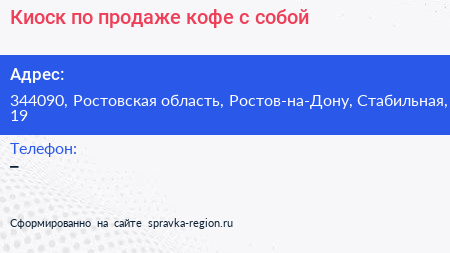 Киоск по продаже кофе с собой

Адрес:

344090, Ростовская область, Ростов-на-Дону, Стабильная, 19

Телефон:

–

Сформированно на сайте spravka-region.ru